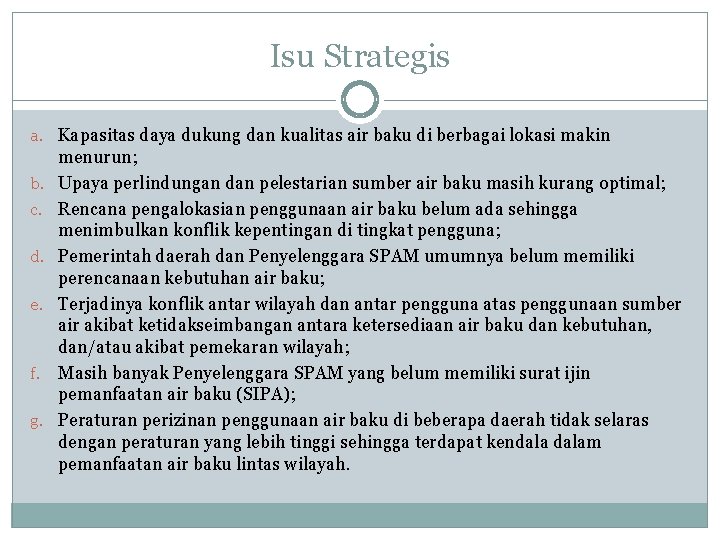 Isu Strategis

a. Kapasitas daya dukung dan kualitas air baku di berbagai lokasi makin menurun;
b. Upaya perlindungan dan pelestarian sumber air baku masih kurang optimal;
c. Rencana pengalokasian penggunaan air baku belum ada sehingga menimbulkan konflik kepentingan di tingkat pengguna;
d. Pemerintah daerah dan Penyelenggara SPAM umumnya belum memiliki perencanaan kebutuhan air baku;
e. Terjadinya konflik antar wilayah dan antar pengguna atas penggunaan sumber air akibat ketidakseimbangan antara ketersediaan air baku dan kebutuhan, dan/atau akibat pemekaran wilayah;
f. Masih banyak Penyelenggara SPAM yang belum memiliki surat ijin pemanfaatan air baku (SIPA);
g. Peraturan perizinan penggunaan air baku di beberapa daerah tidak selaras dengan peraturan yang lebih tinggi sehingga terdapat kendala dalam pemanfaatan air baku lintas wilayah.